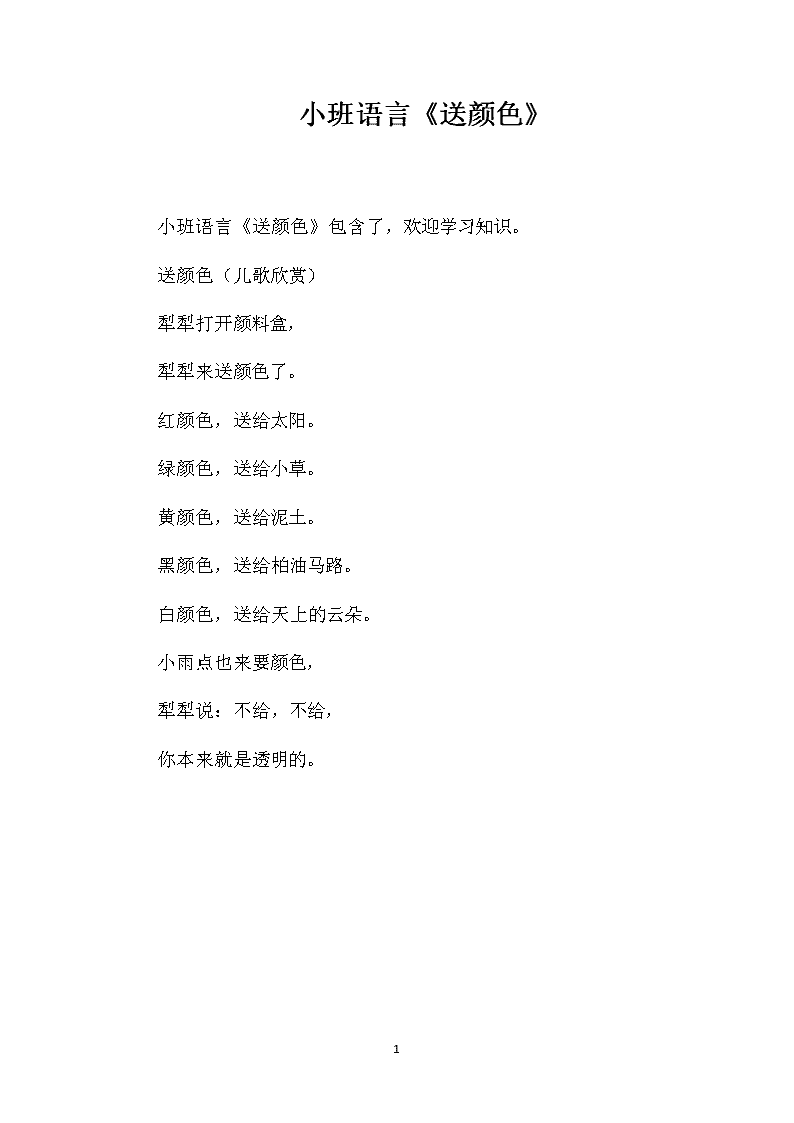 小班语言《送颜色》

小班语言《送颜色》包含了，欢迎学习知识。

送颜色（儿歌欣赏）

犁犁打开颜料盒，

犁犁来送颜色了。

红颜色，送给太阳。

绿颜色，送给小草。

黄颜色，送给泥土。

黑颜色，送给柏油马路。

白颜色，送给天上的云朵。

小雨点也来要颜色，

犁犁说：不给，不给，

你本来就是透明的。

1